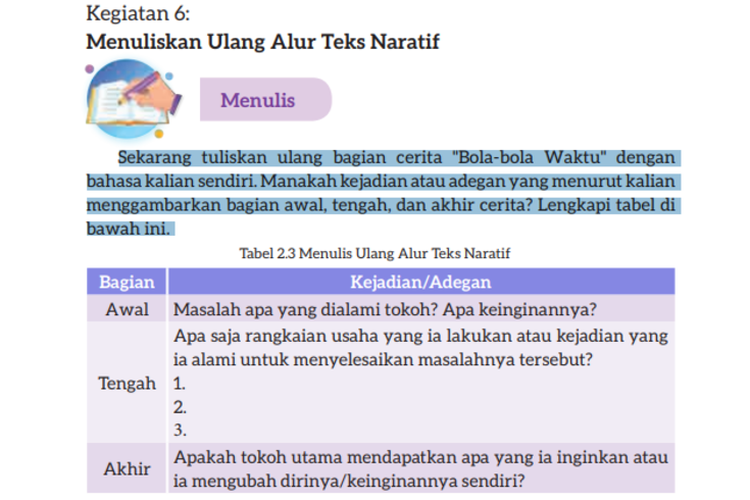 Kegiatan 6:
Menuliskan Ulang Alur Teks Naratif

Menulis

Sekarang tuliskan ulang bagian cerita "Bola-bola Waktu" dengan bahasa kalian sendiri. Manakah kejadian atau adegan yang menurut kalian menggambarkan bagian awal, tengah, dan akhir cerita? Lengkapi tabel di bawah ini.

Tabel 2.3 Menulis Ulang Alur Teks Naratif

| Bagian | Kejadian/Adegan |
|---|---|
| Awal | Masalah apa yang dialami tokoh? Apa keinginannya? |
| Tengah | Apa saja rangkaian usaha yang ia lakukan atau kejadian yang ia alami untuk menyelesaikan masalahnya tersebut? 1. 2. 3. |
| Akhir | Apakah tokoh utama mendapatkan apa yang ia inginkan atau ia mengubah dirinya/keinginannya sendiri? |